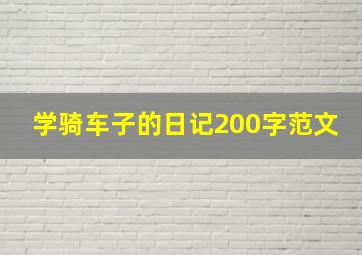 学骑车子的日记200字范文